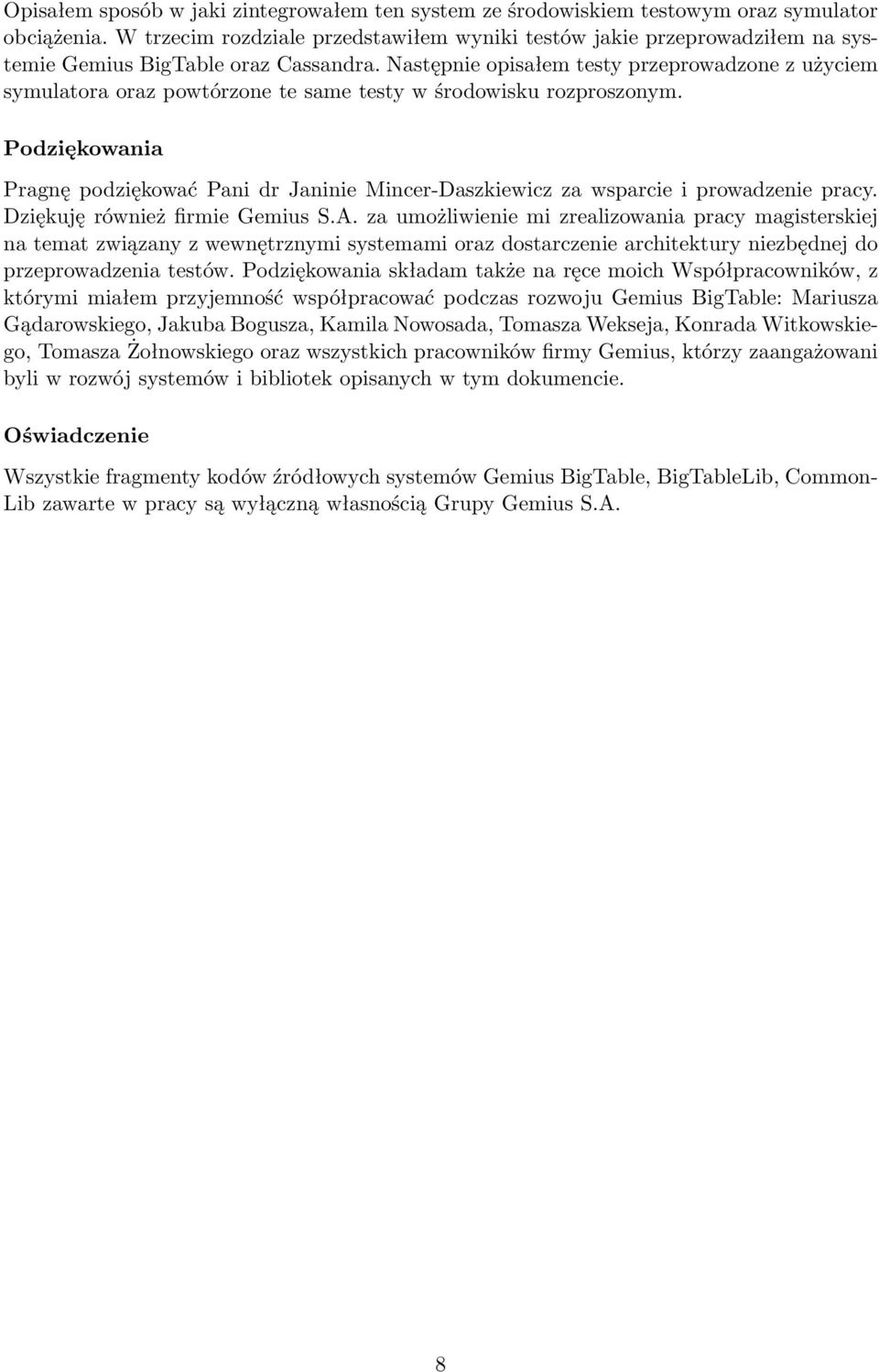 Opisałem sposób w jaki zintegrowałem ten system ze środowiskiem testowym oraz symulator obciążenia. W trzecim rozdziale przedstawiłem wyniki testów jakie przeprowadziłem na systemie Gemius BigTable oraz Cassandra. Następnie opisałem testy przeprowadzone z użyciem symulatora oraz powtórzone te same testy w środowisku rozproszonym.

Podziękowania

Pragnę podziękować Pani dr Janinie Mincer-Daszkiewicz za wsparcie i prowadzenie pracy. Dziękuję również firmie Gemius S.A. za umożliwienie mi zrealizowania pracy magisterskiej na temat związany z wewnętrznymi systemami oraz dostarczenie architektury niezbędnej do przeprowadzenia testów. Podziękowania składam także na ręce moich Współpracowników, z którymi miałem przyjemność współpracować podczas rozwoju Gemius BigTable: Mariusza Gądarowskiego, Jakuba Bogusza, Kamila Nowosada, Tomasza Wekseja, Konrada Witkowskiego, Tomasza Żołnowskiego oraz wszystkich pracowników firmy Gemius, którzy zaangażowani byli w rozwój systemów i bibliotek opisanych w tym dokumencie.

Oświadczenie

Wszystkie fragmenty kodów źródłowych systemów Gemius BigTable, BigTableLib, CommonLib zawarte w pracy są wyłączną własnością Grupy Gemius S.A.

8